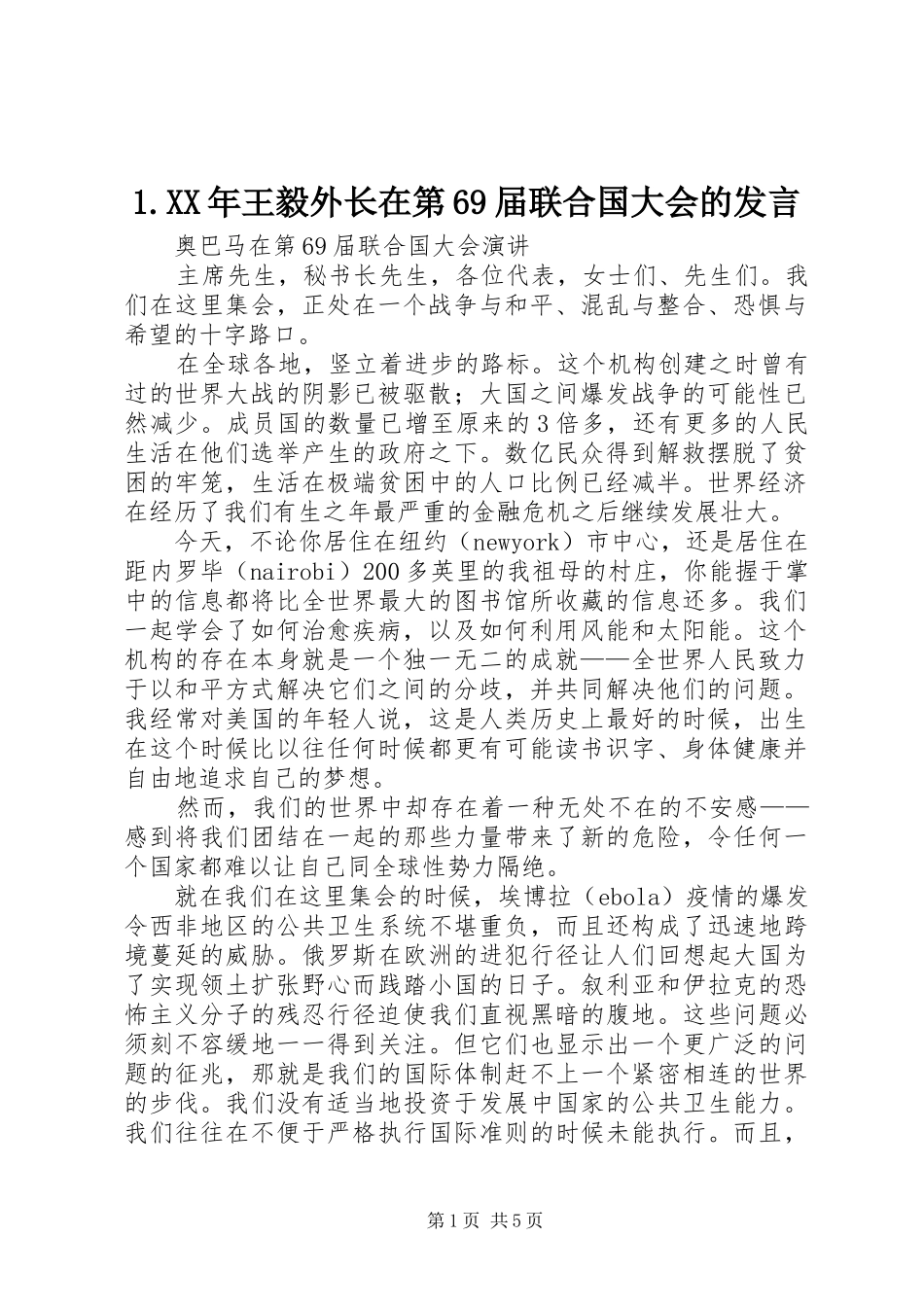 1.XX年王毅外长在第69届联合国大会的发言

奥巴马在第69届联合国大会演讲

主席先生，秘书长先生，各位代表，女士们、先生们。我们在这里集会，正处在一个战争与和平、混乱与整合、恐惧与希望的十字路口。

在全球各地，竖立着进步的路标。这个机构创建之时曾有过的世界大战的阴影已被驱散；大国之间爆发战争的可能性已然减少。成员国的数量已增至原来的3倍多，还有更多的人民生活在他们选举产生的政府之下。数亿民众得到解救摆脱了贫困的牢笼，生活在极端贫困中的人口比例已经减半。世界经济在经历了我们有生之年最严重的金融危机之后继续发展壮大。

今天，不论你居住在纽约（newyork）市中心，还是居住在距内罗毕（nairobi）200多英里的我祖母的村庄，你能握于掌中的信息都将比全世界最大的图书馆所收藏的信息还多。我们一起学会了如何治愈疾病，以及如何利用风能和太阳能。这个机构的存在本身就是一个独一无二的成就——全世界人民致力于以和平方式解决它们之间的分歧，并共同解决他们的问题。我经常对美国的年轻人说，这是人类历史上最好的时候，出生在这个时候比以往任何时候都更有可能读书识字、身体健康并自由地追求自己的梦想。

然而，我们的世界中却存在着一种无处不在的不安感——感到将我们团结在一起的那些力量带来了新的危险，令任何一个国家都难以让自己同全球性势力隔绝。

就在我们在这里集会的时候，埃博拉（ebola）疫情的爆发令西非地区的公共卫生系统不堪重负，而且还构成了迅速地跨境蔓延的威胁。俄罗斯在欧洲的进犯行径让人们回想起大国为了实现领土扩张野心而践踏小国的日子。叙利亚和伊拉克的恐怖主义分子的残忍行径迫使我们直视黑暗的腹地。这些问题必须刻不容缓地一一得到关注。但它们也显示出一个更广泛的问题的征兆，那就是我们的国际体制赶不上一个紧密相连的世界的步伐。我们没有适当地投资于发展中国家的公共卫生能力。我们往往在不便于严格执行国际准则的时候未能执行。而且，

第1页 共5页